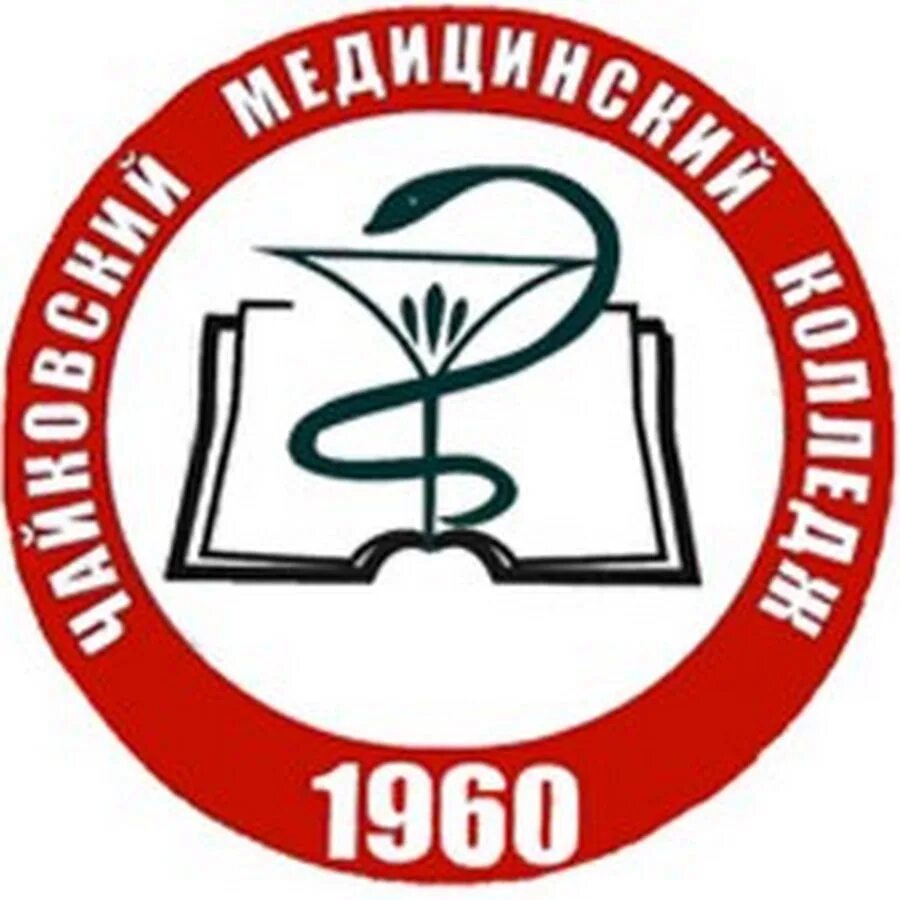 ЧАЙКОВСКИЙ МЕДИЦИНСКИЙ КОЛЛЕДЖ

1960